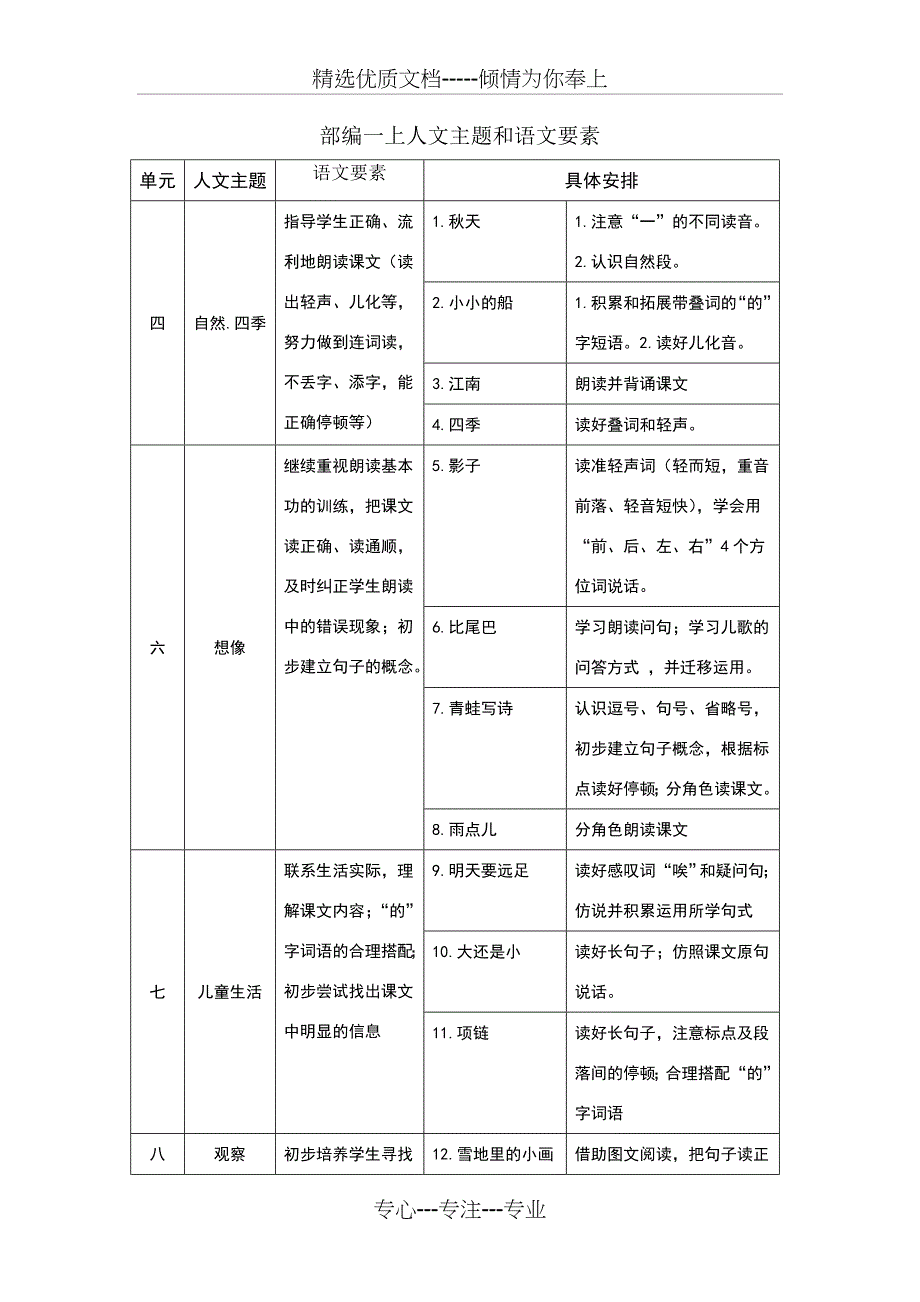 精选优质文档-----倾情为你奉上

部编一上人文主题和语文要素

| 单元 | 人文主题 | 语文要素 | 具体安排 | |
|---|---|---|---|---|
| 四 | 自然.四季 | 指导学生正确、流利地朗读课文（读出轻声、儿化等，努力做到连词读，不丢字、添字，能正确停顿等） | 1. 秋天 | 1. 注意“一”的不同读音。2. 认识自然段。 |
| | | | 2. 小小的船 | 1. 积累和拓展带叠词的“的”字短语。2. 读好儿化音。 |
| | | | 3. 江南 | 朗读并背诵课文 |
| | | | 4. 四季 | 读好叠词和轻声。 |
| 六 | 想像 | 继续重视朗读基本功的训练，把课文读正确、读通顺，及时纠正学生朗读中的错误现象；初步建立句子的概念。 | 5. 影子 | 读准轻声词（轻而短，重音前落、轻音短快），学会用“前、后、左、右”4个方位词说话。 |
| | | | 6. 比尾巴 | 学习朗读问句；学习儿歌的问答方式 ，并迁移运用。 |
| | | | 7. 青蛙写诗 | 认识逗号、句号、省略号，初步建立句子概念，根据标点读好停顿；分角色读课文。 |
| | | | 8. 雨点儿 | 分角色朗读课文 |
| 七 | 儿童生活 | 联系生活实际，理解课文内容；“的”字词语的合理搭配初步尝试找出课文中明显的信息 | 9. 明天要远足 | 读好感叹词“唉”和疑问句；仿说并积累运用所学句式 |
| | | | 10. 大还是小 | 读好长句子；仿照课文原句说话。 |
| | | | 11. 项链 | 读好长句子，注意标点及段落间的停顿；合理搭配“的”字词语 |
| 八 | 观察 | 初步培养学生寻找 | 12. 雪地里的小画 | 借助图文阅读，把句子读正 |

专心---专注---专业